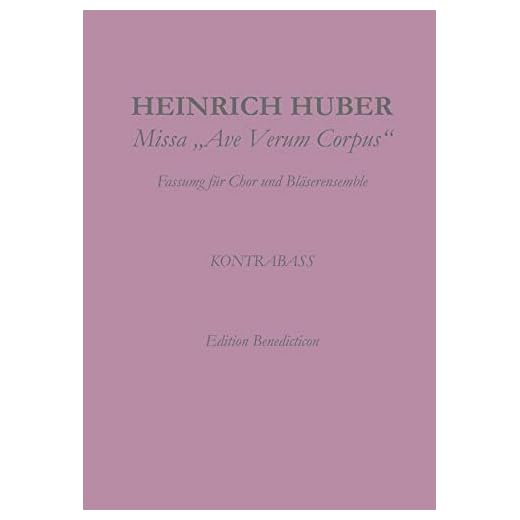 HEINRICH HUBER
Missa „Ave Verum Corpus“

Fassung für Chor und Bläserensemble

KONTRABASS

Edition Benedicticon